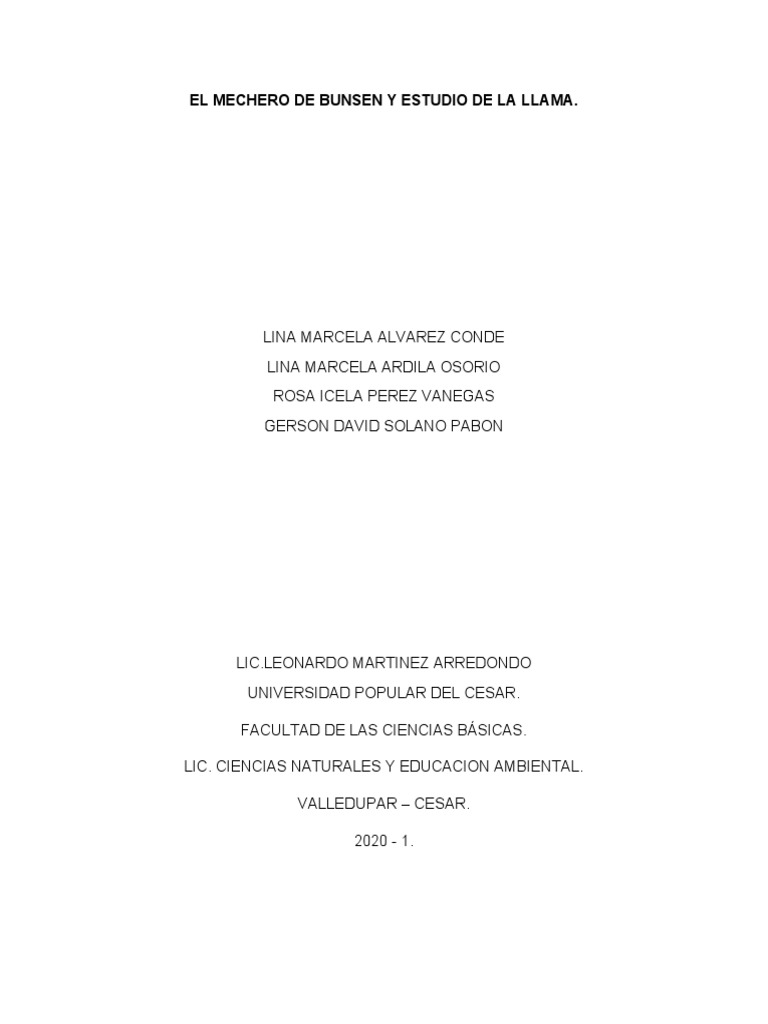 EL MECHERO DE BUNSEN Y ESTUDIO DE LA LLAMA.

LINA MARCELA ALVAREZ CONDE
LINA MARCELA ARDILA OSORIO
ROSA ICELA PEREZ VANEGAS
GERSON DAVID SOLANO PABON

LIC.LEONARDO MARTINEZ ARREDONDO
UNIVERSIDAD POPULAR DEL CESAR.

FACULTAD DE LAS CIENCIAS BÁSICAS.

LIC. CIENCIAS NATURALES Y EDUCACION AMBIENTAL.

VALLEDUPAR – CESAR.

2020 - 1.